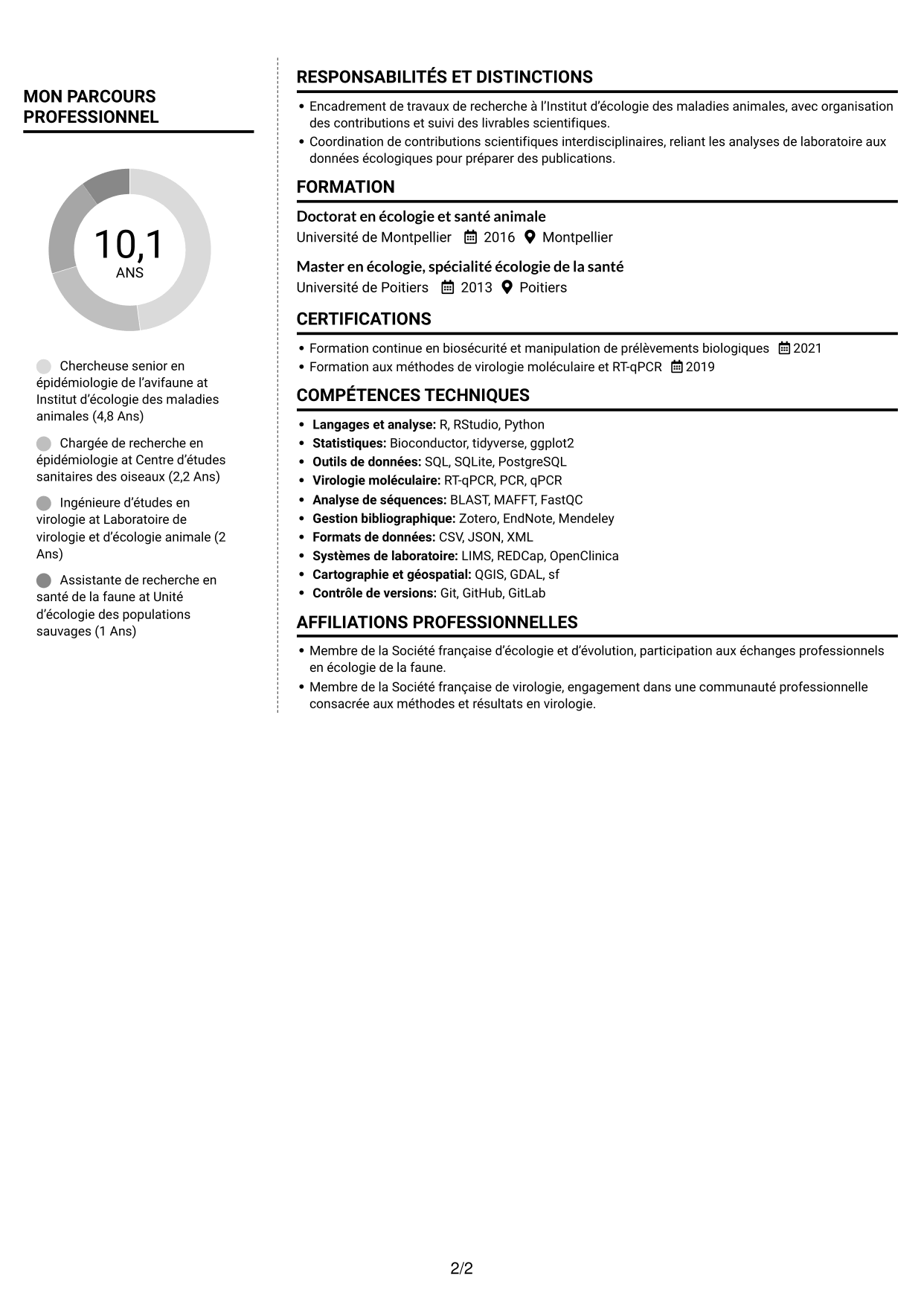 MON PARCOURS PROFESSIONNEL

10,1
ANS

Chercheuse senior en épidémiologie de l'avifaune at Institut d'écologie des maladies animales (4,8 Ans)

Chargée de recherche en épidémiologie at Centre d'études sanitaires des oiseaux (2,2 Ans)

Ingénieure d'études en virologie at Laboratoire de virologie et d'écologie animale (2 Ans)

Assistante de recherche en santé de la faune at Unité d'écologie des populations sauvages (1 Ans)

RESPONSABILITÉS ET DISTINCTIONS

• Encadrement de travaux de recherche à l'Institut d'écologie des maladies animales, avec organisation des contributions et suivi des livrables scientifiques.
• Coordination de contributions scientifiques interdisciplinaires, reliant les analyses de laboratoire aux données écologiques pour préparer des publications.

FORMATION

Doctorat en écologie et santé animale
Université de Montpellier 2016 Montpellier

Master en écologie, spécialité écologie de la santé
Université de Poitiers 2013 Poitiers

CERTIFICATIONS

• Formation continue en biosécurité et manipulation de prélèvements biologiques 2021
• Formation aux méthodes de virologie moléculaire et RT-qPCR 2019

COMPÉTENCES TECHNIQUES

• Langages et analyse: R, RStudio, Python
• Statistiques: Bioconductor, tidyverse, ggplot2
• Outils de données: SQL, SQLite, PostgreSQL
• Virologie moléculaire: RT-qPCR, PCR, qPCR
• Analyse de séquences: BLAST, MAFFT, FastQC
• Gestion bibliographique: Zotero, EndNote, Mendeley
• Formats de données: CSV, JSON, XML
• Systèmes de laboratoire: LIMS, REDCap, OpenClinica
• Cartographie et géospatial: QGIS, GDAL, sf
• Contrôle de versions: Git, GitHub, GitLab

AFFILIATIONS PROFESSIONNELLES

• Membre de la Société française d'écologie et d'évolution, participation aux échanges professionnels en écologie de la faune.
• Membre de la Société française de virologie, engagement dans une communauté professionnelle consacrée aux méthodes et résultats en virologie.

2/2